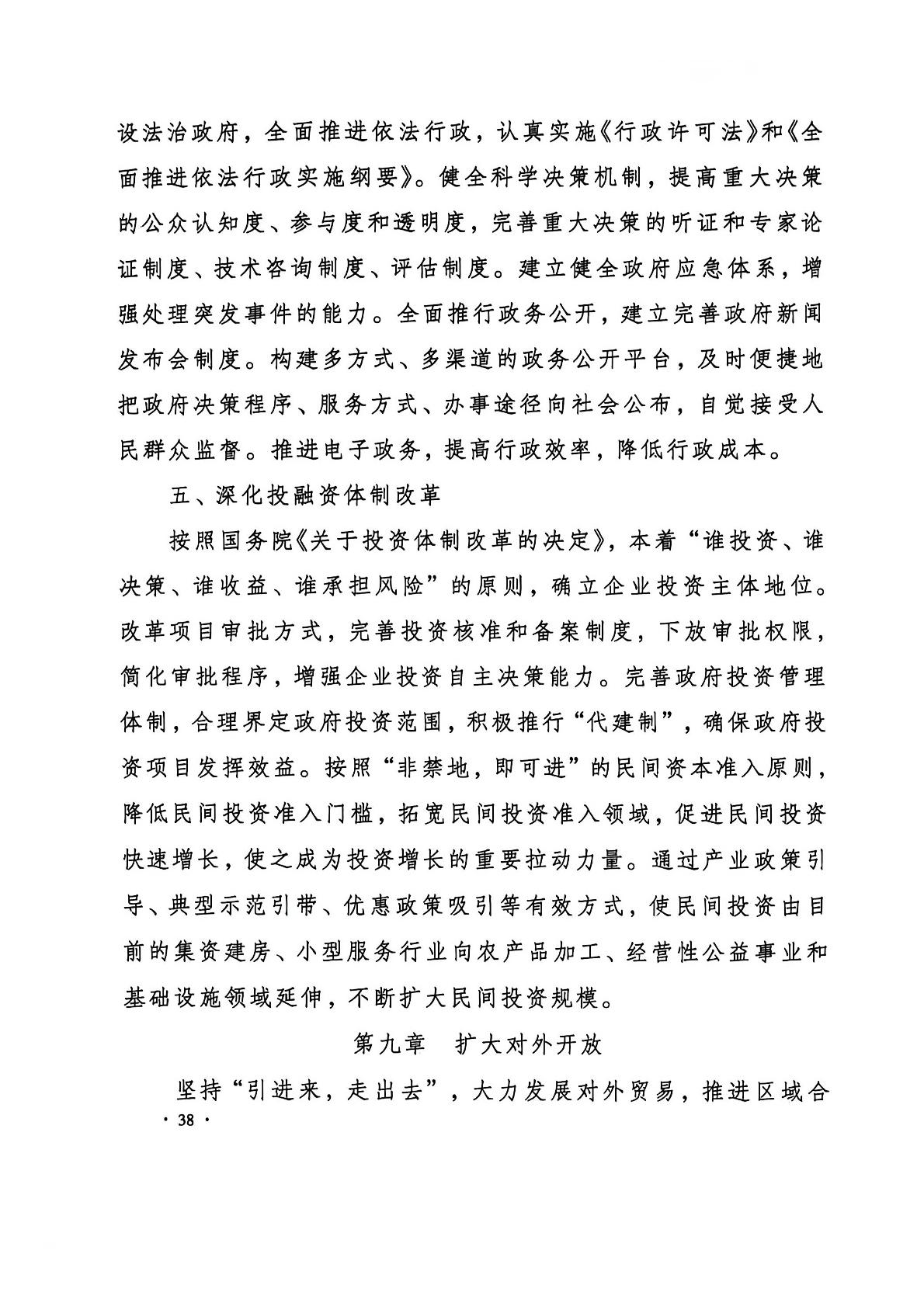 设法治政府，全面推进依法行政，认真实施《行政许可法》和《全面推进依法行政实施纲要》。健全科学决策机制，提高重大决策的公众认知度、参与度和透明度，完善重大决策的听证和专家论证制度、技术咨询制度、评估制度。建立健全政府应急体系，增强处理突发事件的能力。全面推行政务公开，建立完善政府新闻发布会制度。构建多方式、多渠道的政务公开平台，及时便捷地把政府决策程序、服务方式、办事途径向社会公布，自觉接受人民群众监督。推进电子政务，提高行政效率，降低行政成本。

五、深化投融资体制改革

按照国务院《关于投资体制改革的决定》，本着“谁投资、谁决策、谁收益、谁承担风险”的原则，确立企业投资主体地位。改革项目审批方式，完善投资核准和备案制度，下放审批权限，简化审批程序，增强企业投资自主决策能力。完善政府投资管理体制，合理界定政府投资范围，积极推行“代建制”，确保政府投资项目发挥效益。按照“非禁地，即可进”的民间资本准入原则，降低民间投资准入门槛，拓宽民间投资准入领域，促进民间投资快速增长，使之成为投资增长的重要拉动力量。通过产业政策引导、典型示范引带、优惠政策吸引等有效方式，使民间投资由目前的集资建房、小型服务行业向农产品加工、经营性公益事业和基础设施领域延伸，不断扩大民间投资规模。

第九章　扩大对外开放

坚持“引进来，走出去”，大力发展对外贸易，推进区域合

· 38 ·